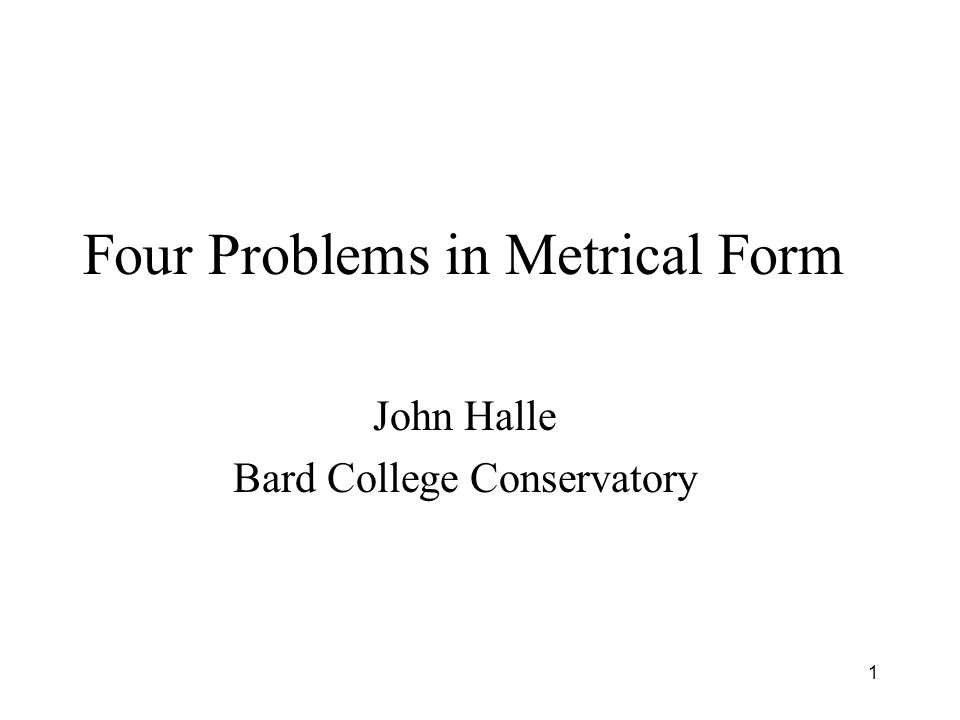 Four Problems in Metrical Form

John Halle
Bard College Conservatory

1